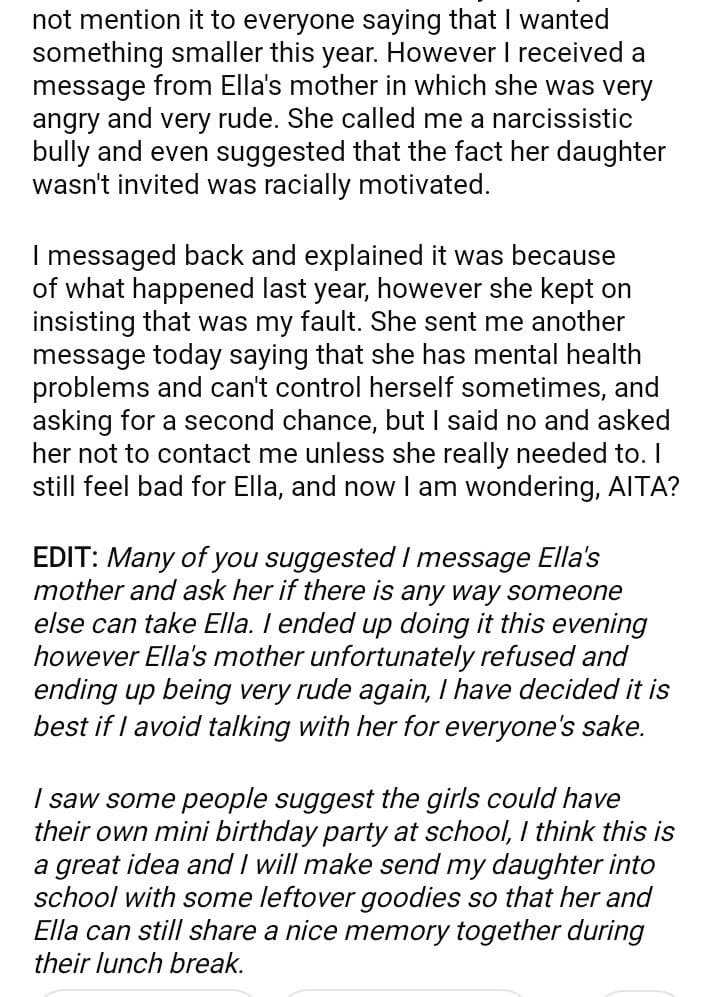 not mention it to everyone saying that I wanted something smaller this year. However I received a message from Ella's mother in which she was very angry and very rude. She called me a narcissistic bully and even suggested that the fact her daughter wasn't invited was racially motivated.

I messaged back and explained it was because of what happened last year, however she kept on insisting that was my fault. She sent me another message today saying that she has mental health problems and can't control herself sometimes, and asking for a second chance, but I said no and asked her not to contact me unless she really needed to. I still feel bad for Ella, and now I am wondering, AITA?

EDIT: Many of you suggested I message Ella's mother and ask her if there is any way someone else can take Ella. I ended up doing it this evening however Ella's mother unfortunately refused and ending up being very rude again, I have decided it is best if I avoid talking with her for everyone's sake.

I saw some people suggest the girls could have their own mini birthday party at school, I think this is a great idea and I will make send my daughter into school with some leftover goodies so that her and Ella can still share a nice memory together during their lunch break.